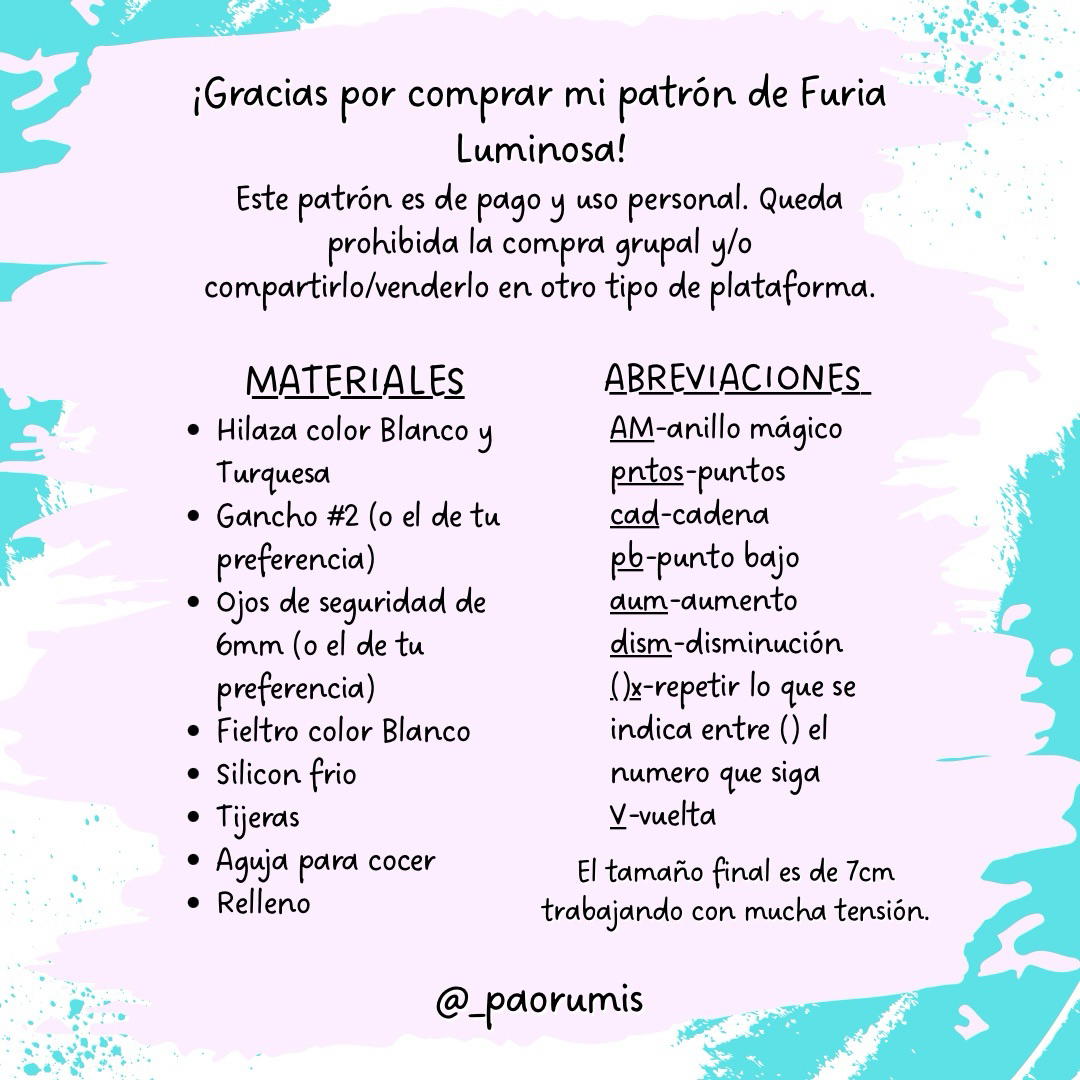 ¡Gracias por comprar mi patrón de Furia Luminosa!

Este patrón es de pago y uso personal. Queda prohibida la compra grupal y/o compartirlo/venderlo en otro tipo de plataforma.

MATERIALES
• Hilaza color Blanco y Turquesa
• Gancho #2 (o el de tu preferencia)
• Ojos de seguridad de 6mm (o el de tu preferencia)
• Fieltro color Blanco
• Silicon frio
• Tijeras
• Aguja para cocer
• Relleno

ABREVIACIONES
AM-anillo mágico
pntos-puntos
cad-cadena
pb-punto bajo
aum-aumento
dism-disminución
()x-repetir lo que se indica entre () el numero que siga
V-vuelta

El tamaño final es de 7cm trabajando con mucha tensión.

@_paorumis